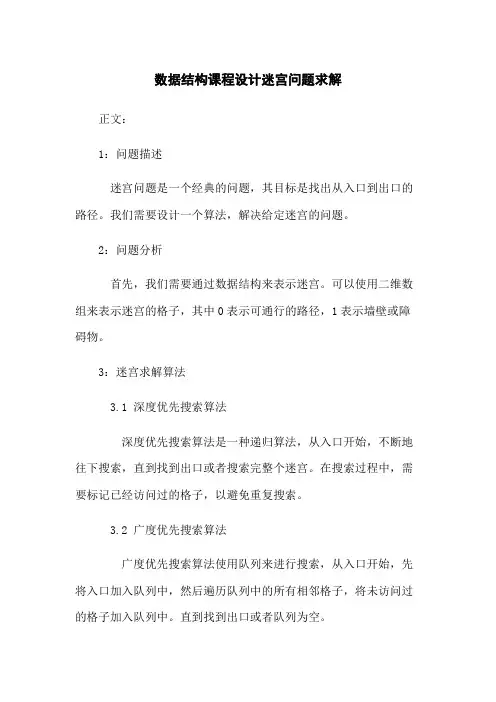 数据结构课程设计迷宫问题求解

正文：

1：问题描述

迷宫问题是一个经典的问题，其目标是找出从入口到出口的路径。我们需要设计一个算法，解决给定迷宫的问题。

2：问题分析

首先，我们需要通过数据结构来表示迷宫。可以使用二维数组来表示迷宫的格子，其中 0 表示可通行的路径，1 表示墙壁或障碍物。

3：迷宫求解算法

3.1 深度优先搜索算法

深度优先搜索算法是一种递归算法，从入口开始，不断地往下搜索，直到找到出口或者搜索完整个迷宫。在搜索过程中，需要标记已经访问过的格子，以避免重复搜索。

3.2 广度优先搜索算法

广度优先搜索算法使用队列来进行搜索，从入口开始，先将入口加入队列中，然后遍历队列中的所有相邻格子，将未访问过的格子加入队列中。直到找到出口或者队列为空。